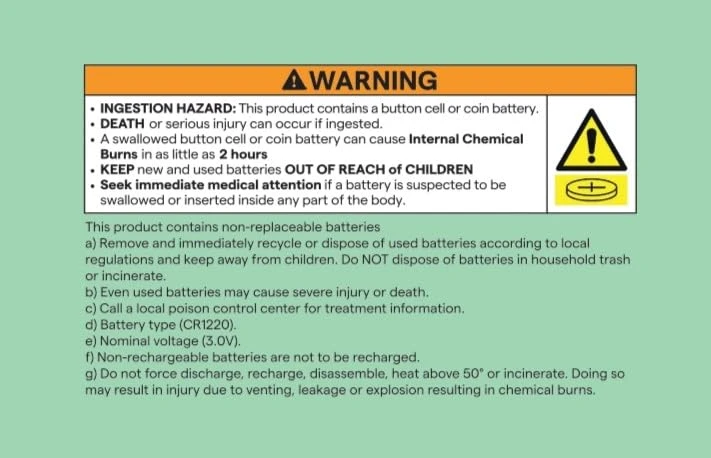 WARNING

• INGESTION HAZARD: This product contains a button cell or coin battery.
• DEATH or serious injury can occur if ingested.
• A swallowed button cell or coin battery can cause Internal Chemical Burns in as little as 2 hours
• KEEP new and used batteries OUT OF REACH of CHILDREN
• Seek immediate medical attention if a battery is suspected to be swallowed or inserted inside any part of the body.

This product contains non-replaceable batteries
a) Remove and immediately recycle or dispose of used batteries according to local regulations and keep away from children. Do NOT dispose of batteries in household trash or incinerate.
b) Even used batteries may cause severe injury or death.
c) Call a local poison control center for treatment information.
d) Battery type (CR1220).
e) Nominal voltage (3.0V).
f) Non-rechargeable batteries are not to be recharged.
g) Do not force discharge, recharge, disassemble, heat above 50° or incinerate. Doing so may result in injury due to venting, leakage or explosion resulting in chemical burns.